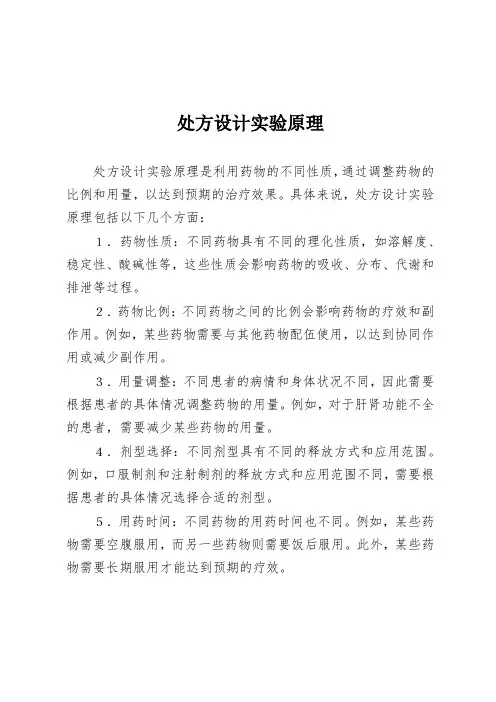 处方设计实验原理

处方设计实验原理是利用药物的不同性质，通过调整药物的比例和用量，以达到预期的治疗效果。具体来说，处方设计实验原理包括以下几个方面：

1．药物性质：不同药物具有不同的理化性质，如溶解度、稳定性、酸碱性等，这些性质会影响药物的吸收、分布、代谢和排泄等过程。

2．药物比例：不同药物之间的比例会影响药物的疗效和副作用。例如，某些药物需要与其他药物配伍使用，以达到协同作用或减少副作用。

3．用量调整：不同患者的病情和身体状况不同，因此需要根据患者的具体情况调整药物的用量。例如，对于肝肾功能不全的患者，需要减少某些药物的用量。

4．剂型选择：不同剂型具有不同的释放方式和应用范围。例如，口服制剂和注射制剂的释放方式和应用范围不同，需要根据患者的具体情况选择合适的剂型。

5．用药时间：不同药物的用药时间也不同。例如，某些药物需要空腹服用，而另一些药物则需要饭后服用。此外，某些药物需要长期服用才能达到预期的疗效。